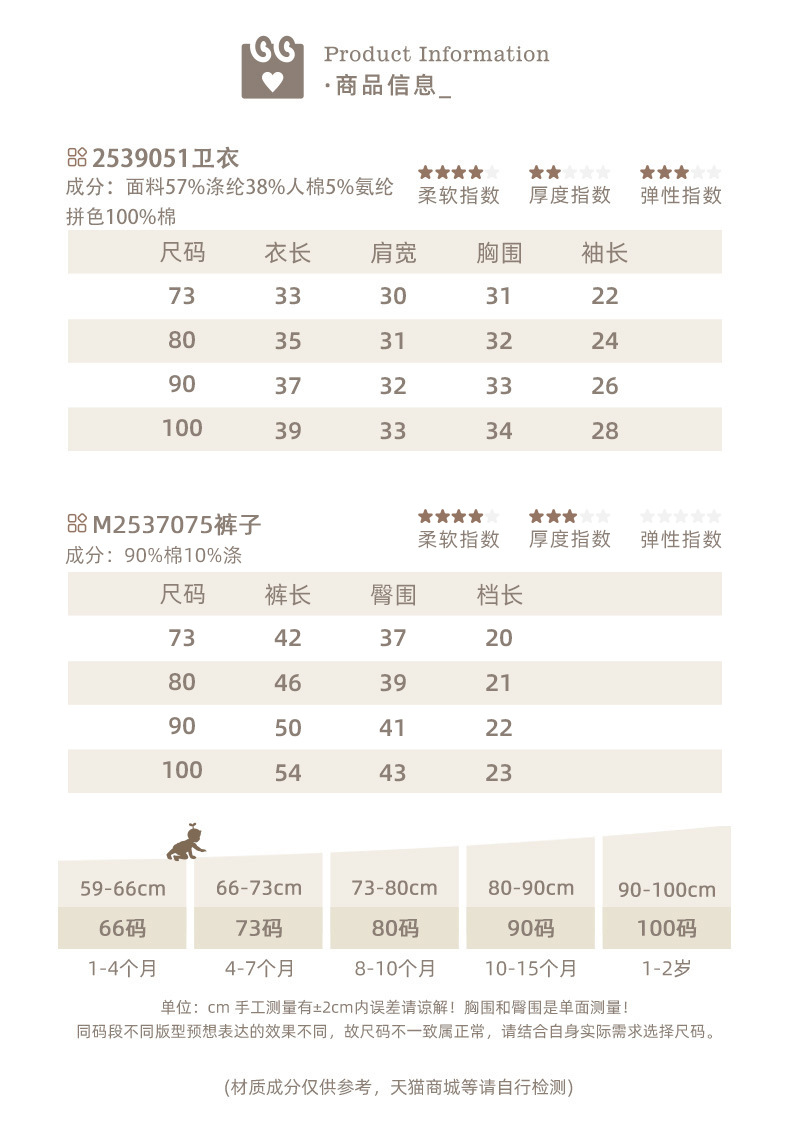 Product Information
·商品信息_

2539051卫衣
成分：面料57%涤纶38%人棉5%氨纶
拼色100%棉

柔软指数 厚度指数 弹性指数

| 尺码 | 衣长 | 肩宽 | 胸围 | 袖长 |
|---|---|---|---|---|
| 73 | 33 | 30 | 31 | 22 |
| 80 | 35 | 31 | 32 | 24 |
| 90 | 37 | 32 | 33 | 26 |
| 100 | 39 | 33 | 34 | 28 |

M2537075裤子
成分：90%棉10%涤

柔软指数 厚度指数 弹性指数

| 尺码 | 裤长 | 臀围 | 档长 |
|---|---|---|---|
| 73 | 42 | 37 | 20 |
| 80 | 46 | 39 | 21 |
| 90 | 50 | 41 | 22 |
| 100 | 54 | 43 | 23 |

| 59-66cm | 66-73cm | 73-80cm | 80-90cm | 90-100cm |
|---|---|---|---|---|
| 66码 | 73码 | 80码 | 90码 | 100码 |
| 1-4个月 | 4-7个月 | 8-10个月 | 10-15个月 | 1-2岁 |

单位：cm 手工测量有±2cm内误差请谅解！胸围和臀围是单面测量！
同码段不同版型预想表达的效果不同，故尺码不一致属正常，请结合自身实际需求选择尺码。

(材质成分仅供参考，天猫商城等请自行检测)